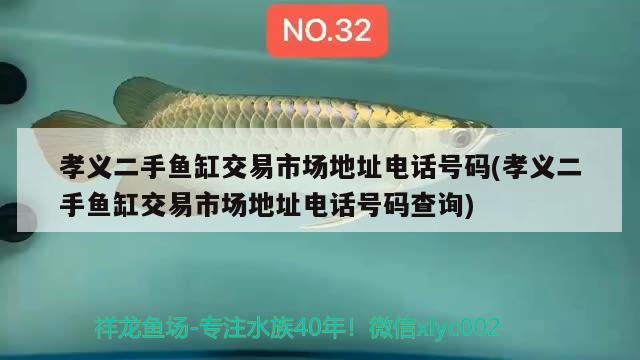 NO.32

孝义二手鱼缸交易市场地址电话号码(孝义二手鱼缸交易市场地址电话号码查询)

祥龙鱼场-专注水族40年！微信xlyc002